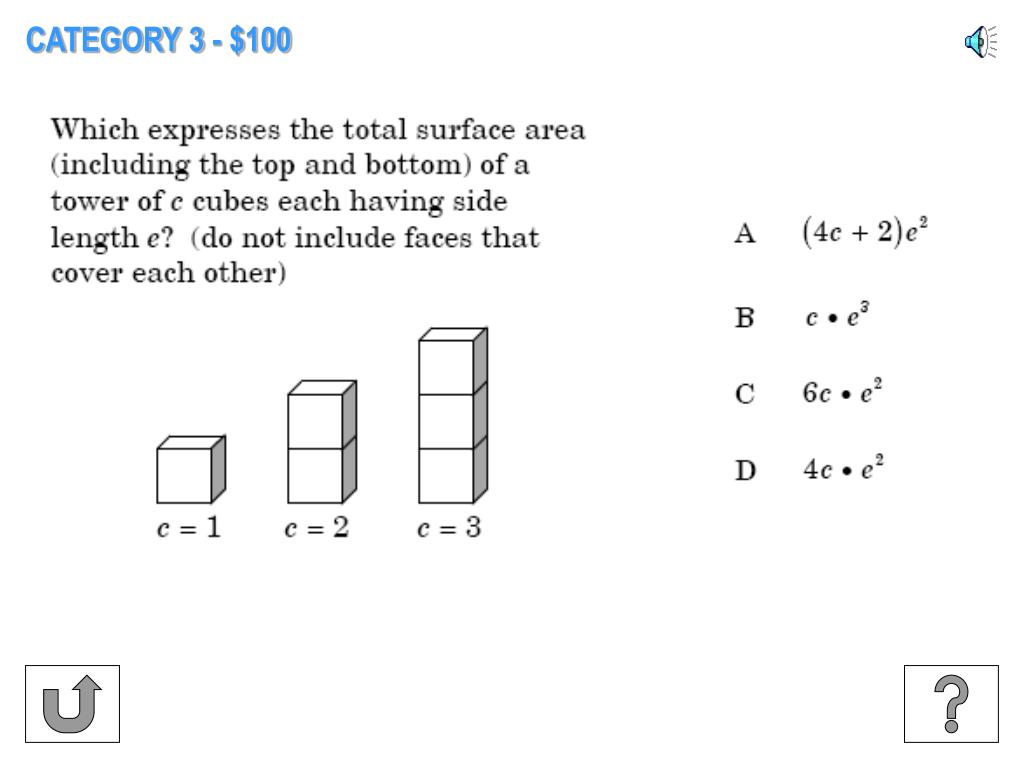 CATEGORY 3 - $100

Which expresses the total surface area (including the top and bottom) of a tower of $c$ cubes each having side length $e$? (do not include faces that cover each other)

$c = 1$ $c = 2$ $c = 3$

A $(4c + 2)e^2$

B $c \bullet e^3$

C $6c \bullet e^2$

D $4c \bullet e^2$

?